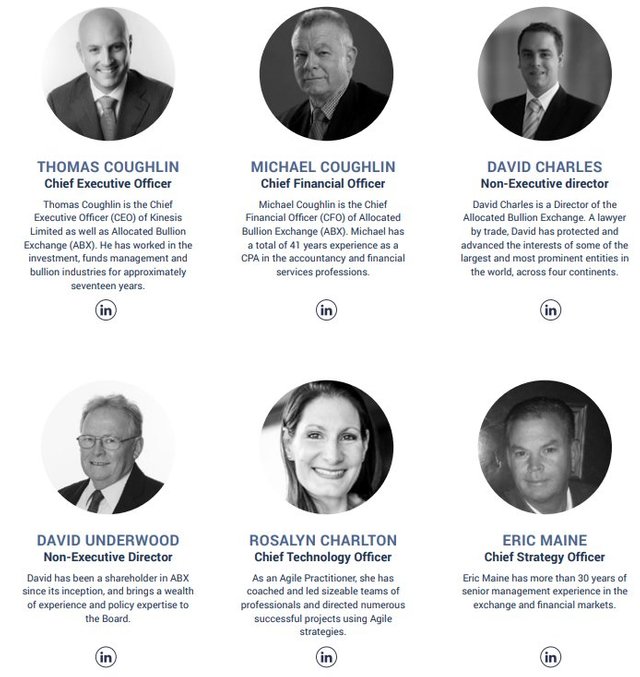 THOMAS COUGHLIN
Chief Executive Officer

Thomas Coughlin is the Chief Executive Officer (CEO) of Kinesis Limited as well as Allocated Bullion Exchange (ABX). He has worked in the investment, funds management and bullion industries for approximately seventeen years.

in

MICHAEL COUGHLIN
Chief Financial Officer

Michael Coughlin is the Chief Financial Officer (CFO) of Allocated Bullion Exchange (ABX). Michael has a total of 41 years experience as a CPA in the accountancy and financial services professions.

in

DAVID CHARLES
Non-Executive director

David Charles is a Director of the Allocated Bullion Exchange. A lawyer by trade, David has protected and advanced the interests of some of the largest and most prominent entities in the world, across four continents.

in

DAVID UNDERWOOD
Non-Executive Director

David has been a shareholder in ABX since its inception, and brings a wealth of experience and policy expertise to the Board.

in

ROSALYN CHARLTON
Chief Technology Officer

As an Agile Practitioner, she has coached and led sizeable teams of professionals and directed numerous successful projects using Agile strategies.

in

ERIC MAINE
Chief Strategy Officer

Eric Maine has more than 30 years of senior management experience in the exchange and financial markets.

in